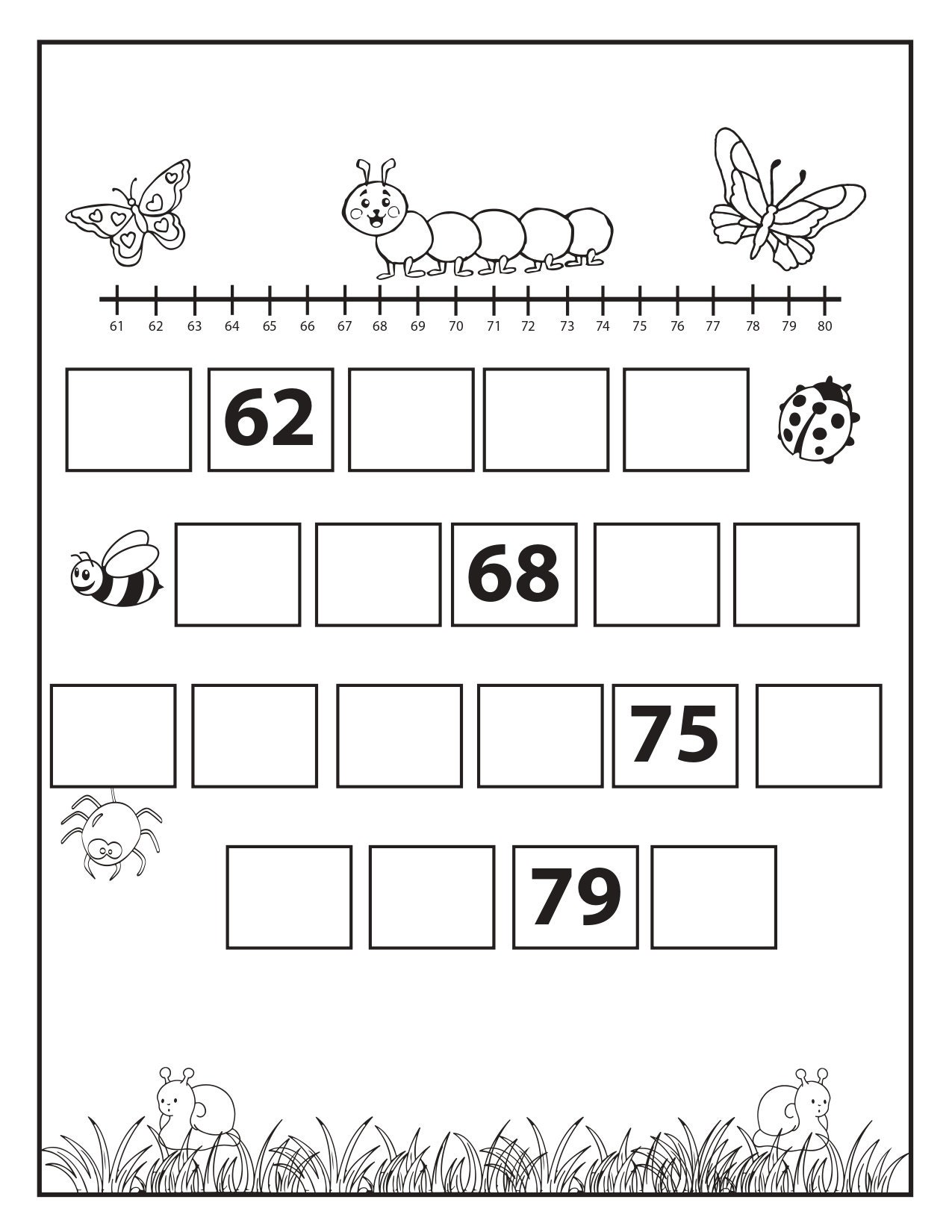 61 62 63 64 65 66 67 68 69 70 71 72 73 74 75 76 77 78 79 80

62

68

75

79